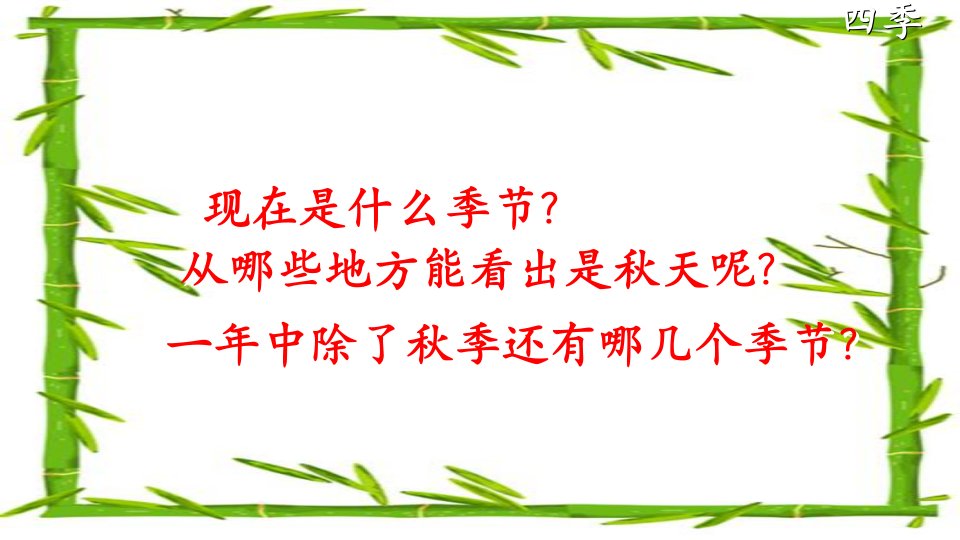 四季

现在是什么季节?

从哪些地方能看出是秋天呢?

一年中除了秋季还有哪几个季节?